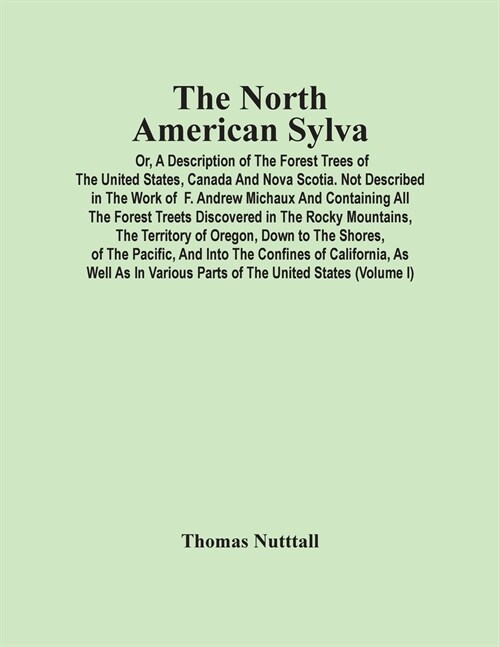 The North American Sylva

Or, A Description of The Forest Trees of The United States, Canada And Nova Scotia. Not Described in The Work of F. Andrew Michaux And Containing All The Forest Treets Discovered in The Rocky Mountains, The Territory of Oregon, Down to The Shores, of The Pacific, And Into The Confines of California, As Well As In Various Parts of The United States (Volume I)

Thomas Nutttall